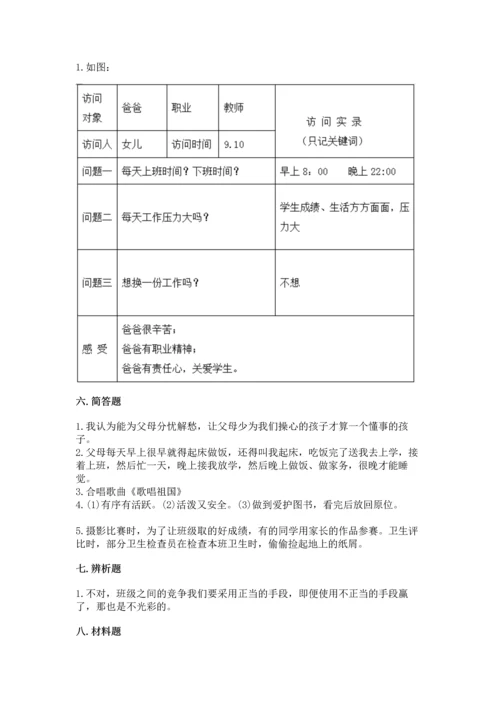 1. 如图：

| 访问对象 | 爸爸 | 职业 | 教师 | 访 问 实 录（只记关键词） |
|---|---|---|---|---|
| 访问人 | 女儿 | 访问时间 | 9.10 | |
| 问题一 | 每天上班时间？下班时间？ | | | 早上 8：00　晚上 22:00 |
| 问题二 | 每天工作压力大吗？ | | | 学生成绩、生活方方面面，压力大 |
| 问题三 | 想换一份工作吗？ | | | 不想 |
| 感 受 | 爸爸很辛苦；爸爸有职业精神；爸爸有责任心，关爱学生。 | | | |

六. 简答题

1. 我认为能为父母分忧解愁，让父母少为我们操心的孩子才算一个懂事的孩子。
2. 父母每天早上很早就得起床做饭，还得叫我起床，吃饭完了送我去上学，接着上班，然后忙一天，晚上接我放学，然后晚上做饭、做家务，很晚才能睡觉。
3. 合唱歌曲《歌唱祖国》
4. (1)有序有活跃。(2)活泼又安全。(3)做到爱护图书，看完后放回原位。

5. 摄影比赛时，为了让班级取的好成绩，有的同学用家长的作品参赛。卫生评比时，部分卫生检查员在检查本班卫生时，偷偷捡起地上的纸屑。

七. 辨析题

1. 不对，班级之间的竞争我们要采用正当的手段，即便使用不正当的手段赢了，那也是不光彩的。

八. 材料题